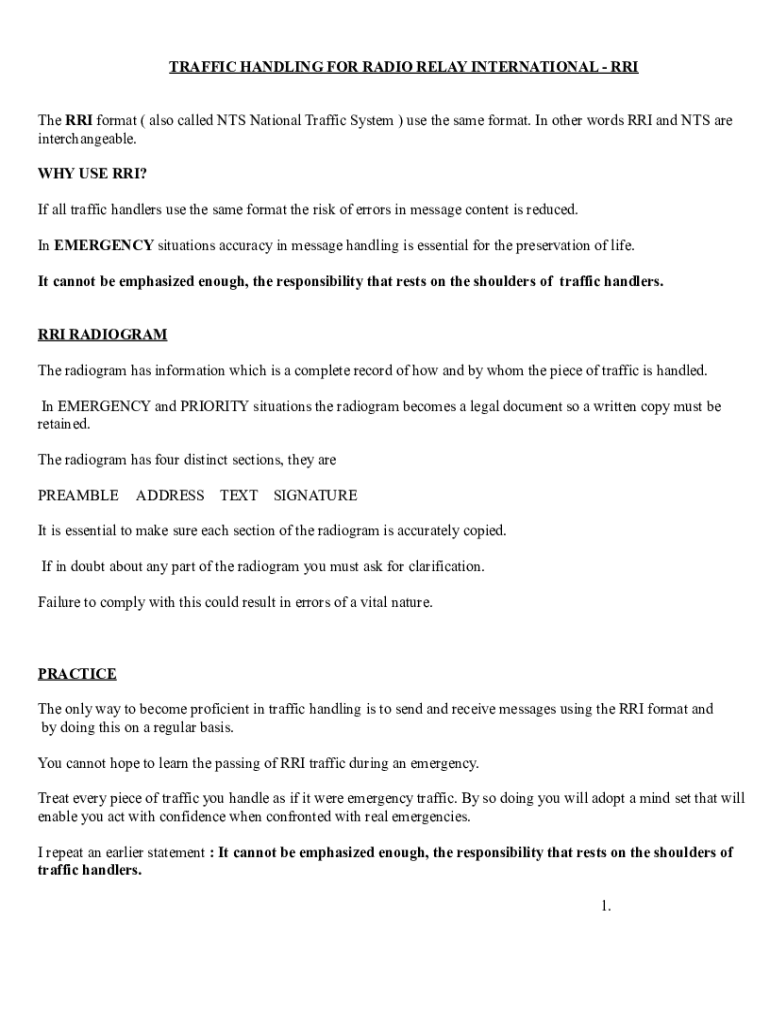 TRAFFIC HANDLING FOR RADIO RELAY INTERNATIONAL - RRI

The RRI format ( also called NTS National Traffic System ) use the same format. In other words RRI and NTS are interchangeable.

WHY USE RRI?

If all traffic handlers use the same format the risk of errors in message content is reduced.

In EMERGENCY situations accuracy in message handling is essential for the preservation of life.

It cannot be emphasized enough, the responsibility that rests on the shoulders of traffic handlers.

RRI RADIOGRAM

The radiogram has information which is a complete record of how and by whom the piece of traffic is handled.

In EMERGENCY and PRIORITY situations the radiogram becomes a legal document so a written copy must be retained.

The radiogram has four distinct sections, they are

PREAMBLE ADDRESS TEXT SIGNATURE

It is essential to make sure each section of the radiogram is accurately copied.

If in doubt about any part of the radiogram you must ask for clarification.

Failure to comply with this could result in errors of a vital nature.

PRACTICE

The only way to become proficient in traffic handling is to send and receive messages using the RRI format and by doing this on a regular basis.

You cannot hope to learn the passing of RRI traffic during an emergency.

Treat every piece of traffic you handle as if it were emergency traffic. By so doing you will adopt a mind set that will enable you act with confidence when confronted with real emergencies.

I repeat an earlier statement : It cannot be emphasized enough, the responsibility that rests on the shoulders of traffic handlers.

1.